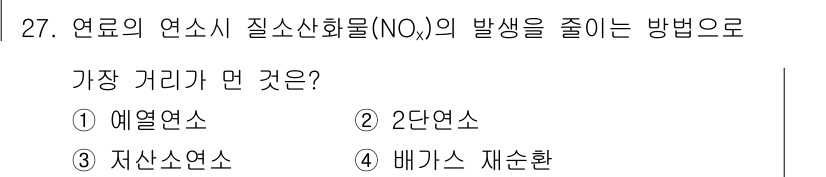 27. 연료의 연소시 질소산화물($NO_x$)의 발생을 줄이는 방법으로 가장 거리가 먼 것은?

① 예열연소 ② 2단연소

③ 저산소연소 ④ 배가스 재순환